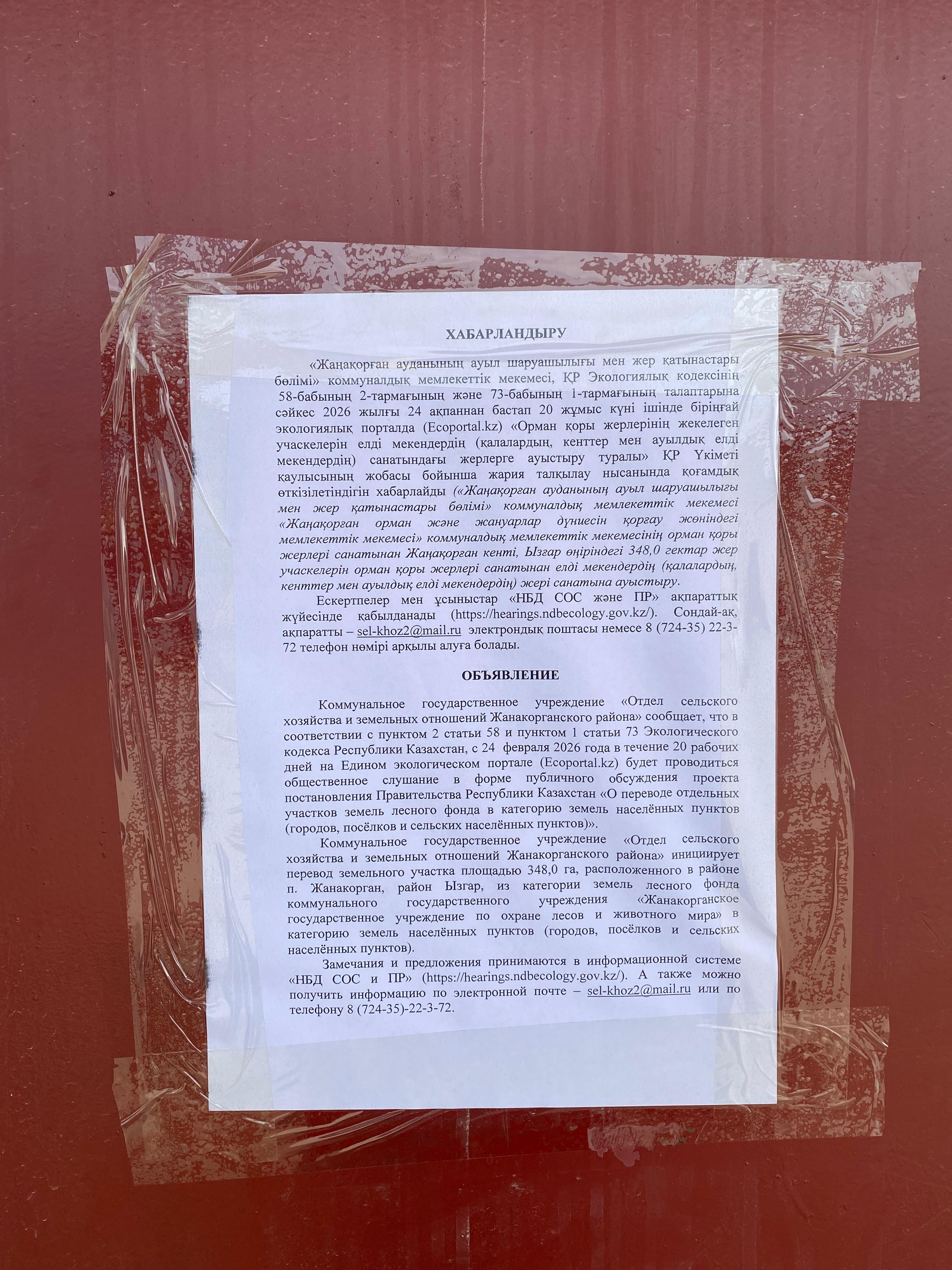 ХАБАРЛАНДЫРУ

«Жаңақорған ауданының ауыл шаруашылығы мен жер қатынастары бөлімі» коммуналдық мемлекеттік мекемесі, ҚР Экологиялық кодексінің 58-бабының 2-тармағының және 73-бабының 1-тармағының талаптарына сәйкес 2026 жылғы 24 ақпаннан бастап 20 жұмыс күні ішінде біріңғай экологиялық порталда (Ecoportal.kz) «Орман қоры жерлерінің жекелеген учаскелерін елді мекендердің (қалалардың, кенттер мен ауылдық елді мекендердің) санатындағы жерлерге ауыстыру туралы» ҚР Үкіметі қаулысының жобасы бойынша жария талқылау нысанында қоғамдық өткізілетіндігін хабарлайды («Жаңақорған ауданының ауыл шаруашылығы мен жер қатынастары бөлімі» коммуналдық мемлекеттік мекемесі «Жаңақорған орман және жануарлар дүниесін қорғау жөніндегі мемлекеттік мекемесі» коммуналдық мемлекеттік мекемесінің орман қоры жерлері санатынан Жаңақорған кенті, Ызгар өңіріндегі 348,0 гектар жер учаскелерін орман қоры жерлері санатынан елді мекендердің (қалалардың, кенттер мен ауылдық елді мекендердің) жері санатына ауыстыру.

Ескертпелер мен ұсыныстар «НБД СОС және ПР» ақпараттық жүйесінде қабылданады (https://hearings.ndbecology.gov.kz/). Сондай-ақ, ақпаратты – sel-khoz2@mail.ru электрондық поштасы немесе 8 (724-35) 22-3-72 телефон нөмірі арқылы алуға болады.

ОБЪЯВЛЕНИЕ

Коммунальное государственное учреждение «Отдел сельского хозяйства и земельных отношений Жанакорганского района» сообщает, что в соответствии с пунктом 2 статьи 58 и пунктом 1 статьи 73 Экологического кодекса Республики Казахстан, с 24 февраля 2026 года в течение 20 рабочих дней на Едином экологическом портале (Ecoportal.kz) будет проводиться общественное слушание в форме публичного обсуждения проекта постановления Правительства Республики Казахстан «О переводе отдельных участков земель лесного фонда в категорию земель населённых пунктов (городов, посёлков и сельских населённых пунктов)».

Коммунальное государственное учреждение «Отдел сельского хозяйства и земельных отношений Жанакорганского района» инициирует перевод земельного участка площадью 348,0 га, расположенного в районе п. Жанакорган, район Ызгар, из категории земель лесного фонда коммунального государственного учреждения «Жанакорганское государственное учреждение по охране лесов и животного мира» в категорию земель населённых пунктов (городов, посёлков и сельских населённых пунктов).

Замечания и предложения принимаются в информационной системе «НБД СОС и ПР» (https://hearings.ndbecology.gov.kz/). А также можно получить информацию по электронной почте – sel-khoz2@mail.ru или по телефону 8 (724-35)-22-3-72.